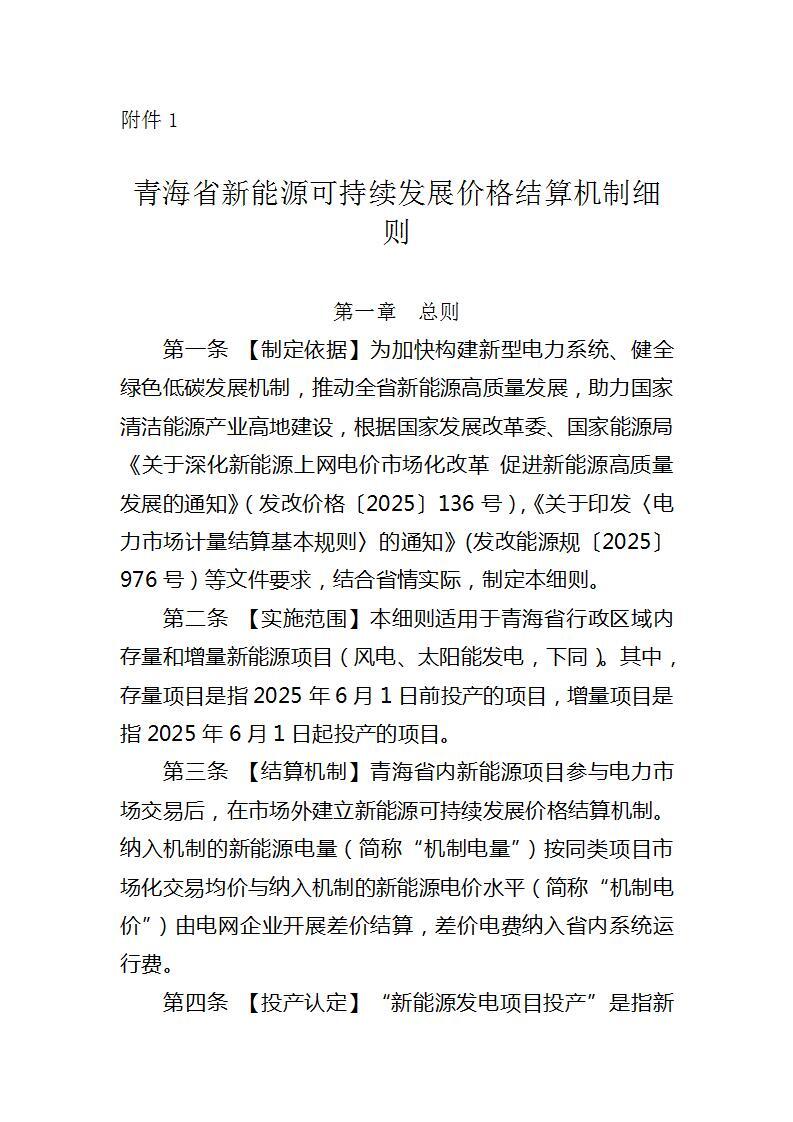 附件 1

青海省新能源可持续发展价格结算机制细则

第一章 总则

第一条 【制定依据】为加快构建新型电力系统、健全绿色低碳发展机制，推动全省新能源高质量发展，助力国家清洁能源产业高地建设，根据国家发展改革委、国家能源局《关于深化新能源上网电价市场化改革 促进新能源高质量发展的通知》（发改价格〔2025〕136 号），《关于印发〈电力市场计量结算基本规则〉的通知》(发改能源规〔2025〕976 号）等文件要求，结合省情实际，制定本细则。

第二条 【实施范围】本细则适用于青海省行政区域内存量和增量新能源项目（风电、太阳能发电，下同）。其中，存量项目是指 2025 年 6 月 1 日前投产的项目，增量项目是指 2025 年 6 月 1 日起投产的项目。

第三条 【结算机制】青海省内新能源项目参与电力市场交易后，在市场外建立新能源可持续发展价格结算机制。纳入机制的新能源电量（简称“机制电量”）按同类项目市场化交易均价与纳入机制的新能源电价水平（简称“机制电价”）由电网企业开展差价结算，差价电费纳入省内系统运行费。

第四条 【投产认定】“新能源发电项目投产”是指新